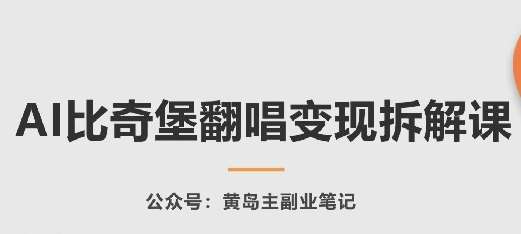 AI比奇堡翻唱变现拆解课

公众号：黄岛主副业笔记